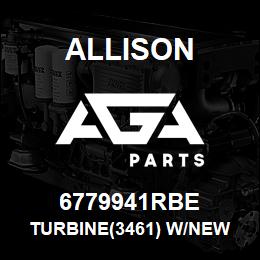 ALLISON

AGA

PARTS

6779941RBE

TURBINE(3461) W/NEW